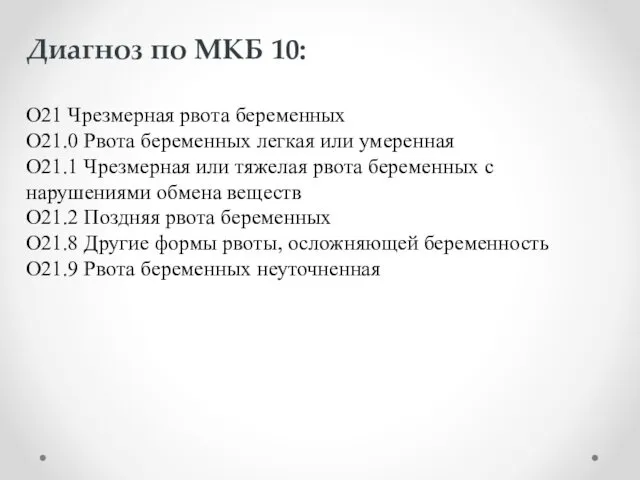 Диагноз по МКБ 10:

O21 Чрезмерная рвота беременных
O21.0 Рвота беременных легкая или умеренная
O21.1 Чрезмерная или тяжелая рвота беременных с нарушениями обмена веществ
O21.2 Поздняя рвота беременных
O21.8 Другие формы рвоты, осложняющей беременность
O21.9 Рвота беременных неуточненная